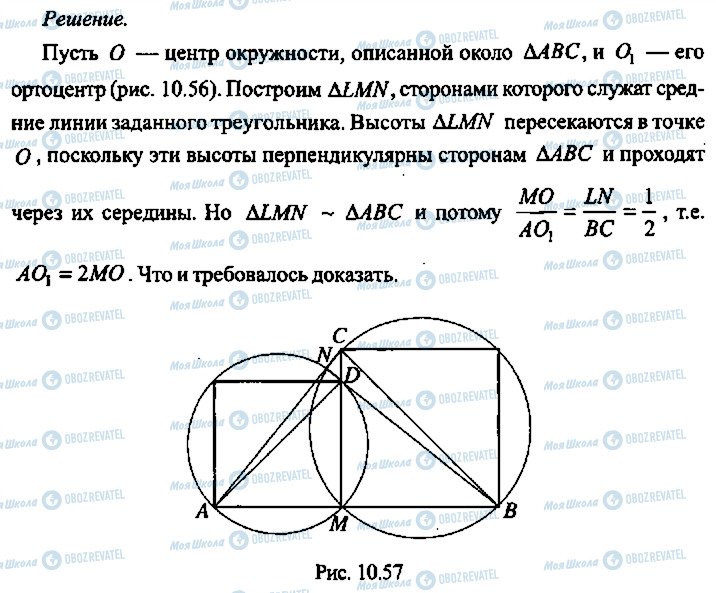 Решение.

Пусть $O$ — центр окружности, описанной около $\Delta ABC$, и $O_1$ — его ортоцентр (рис. 10.56). Построим $\Delta LMN$, сторонами которого служат средние линии заданного треугольника. Высоты $\Delta LMN$ пересекаются в точке $O$, поскольку эти высоты перпендикулярны сторонам $\Delta ABC$ и проходят через их середины. Но $\Delta LMN \sim \Delta ABC$ и потому $\frac{MO}{AO_1} = \frac{LN}{BC} = \frac{1}{2}$, т.е. $AO_1 = 2MO$. Что и требовалось доказать.

C
N
D
A
M
B

Рис. 10.57

Моя Школа OBOZREVATEL